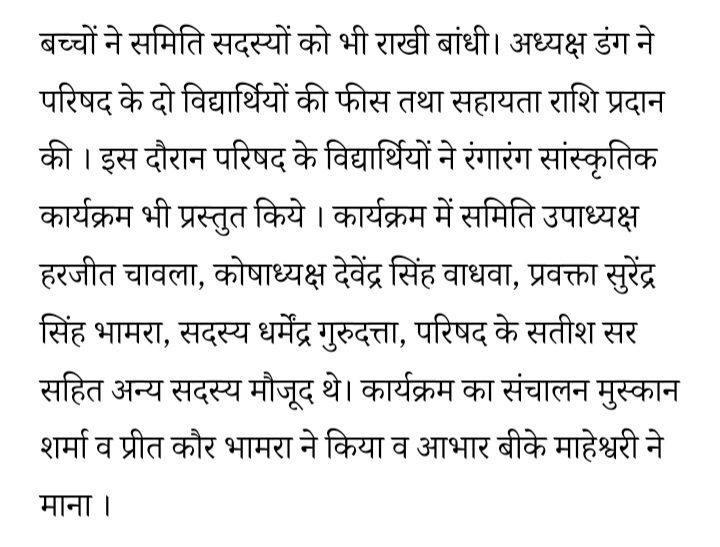 बच्चों ने समिति सदस्यों को भी राखी बांधी। अध्यक्ष डंग ने परिषद के दो विद्यार्थियों की फीस तथा सहायता राशि प्रदान की । इस दौरान परिषद के विद्यार्थियों ने रंगारंग सांस्कृतिक कार्यक्रम भी प्रस्तुत किये । कार्यक्रम में समिति उपाध्यक्ष हरजीत चावला, कोषाध्यक्ष देवेंद्र सिंह वाधवा, प्रवक्ता सुरेंद्र सिंह भामरा, सदस्य धर्मेंद्र गुरुदत्ता, परिषद के सतीश सर सहित अन्य सदस्य मौजूद थे। कार्यक्रम का संचालन मुस्कान शर्मा व प्रीत कौर भामरा ने किया व आभार बीके माहेश्वरी ने माना ।